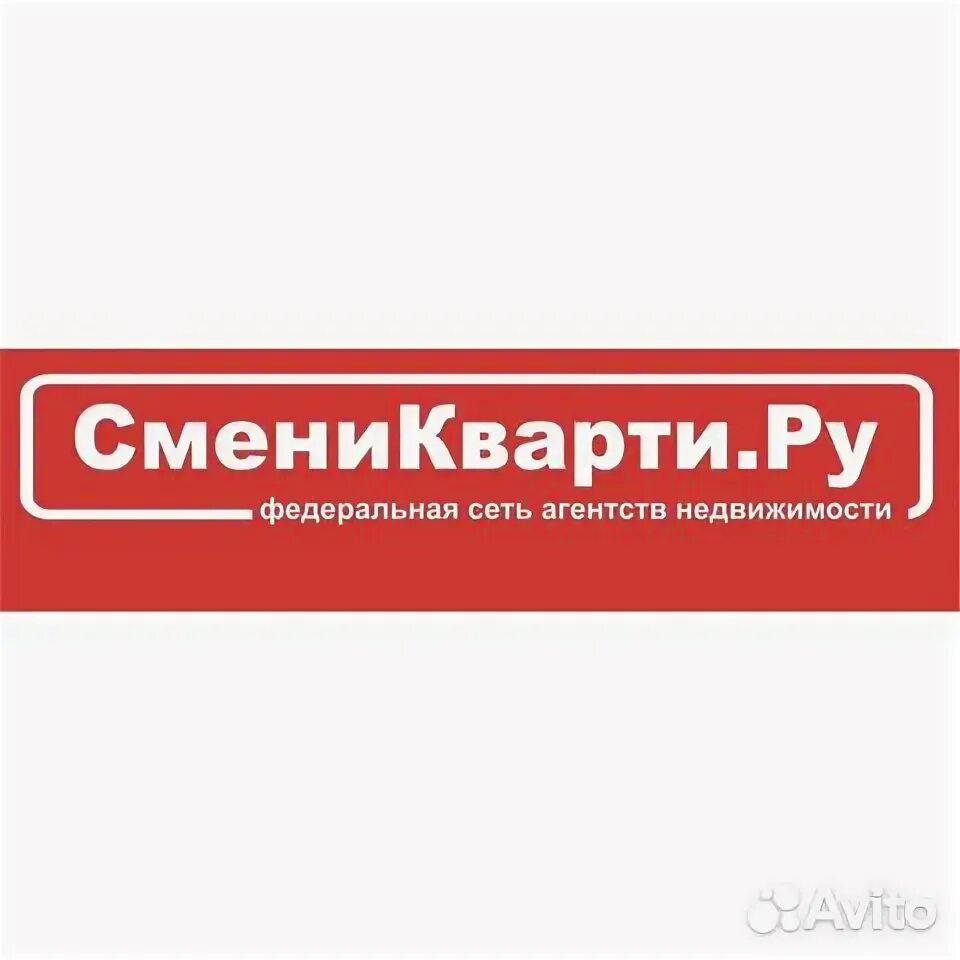 СмениКварти.Ру
федеральная сеть агентств недвижимости

Avito